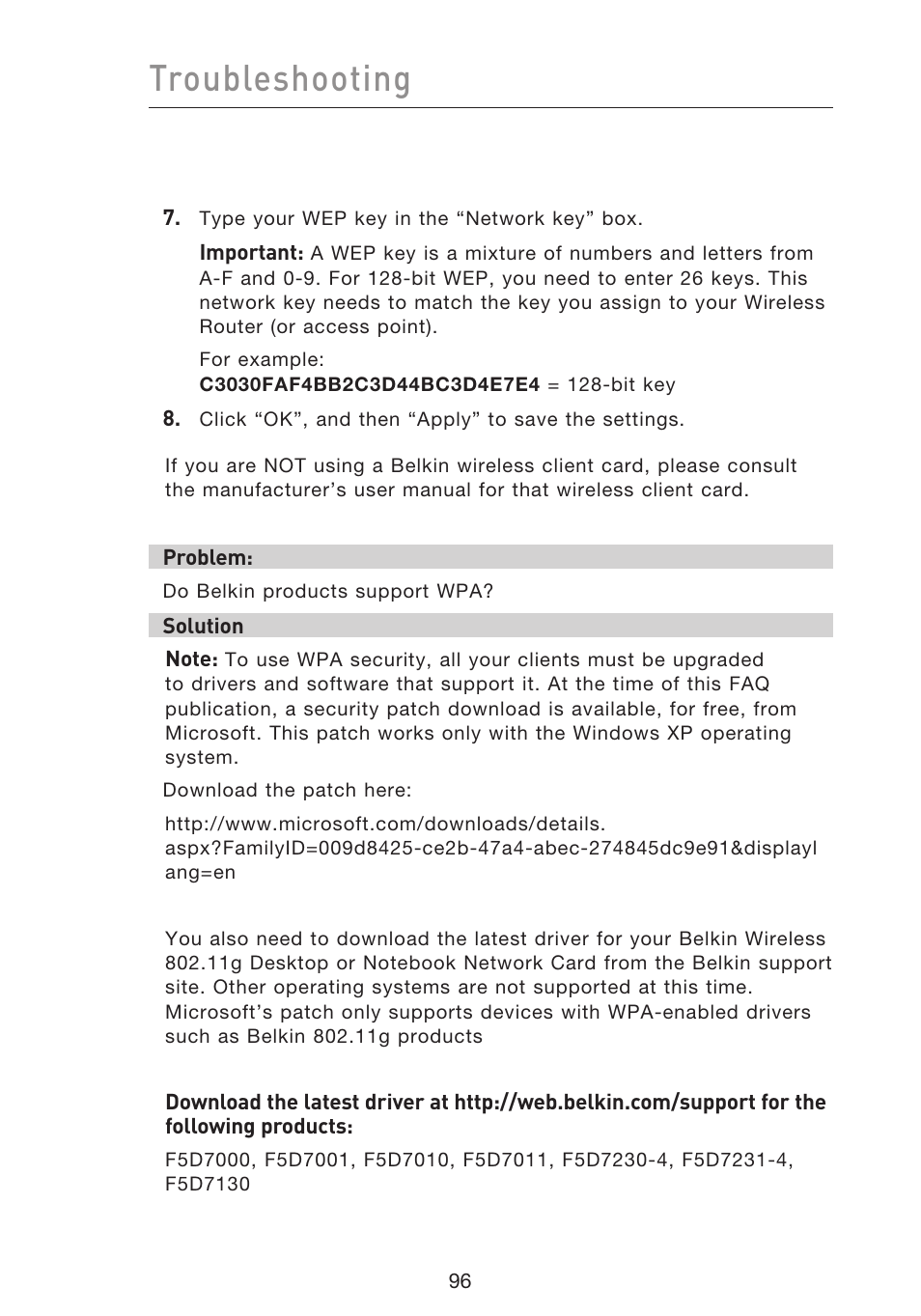 Troubleshooting

7. Type your WEP key in the “Network key” box.

Important: A WEP key is a mixture of numbers and letters from A-F and 0-9. For 128-bit WEP, you need to enter 26 keys. This network key needs to match the key you assign to your Wireless Router (or access point).

For example:
C3030FAF4BB2C3D44BC3D4E7E4 = 128-bit key

8. Click “OK”, and then “Apply” to save the settings.

If you are NOT using a Belkin wireless client card, please consult the manufacturer’s user manual for that wireless client card.

Problem:

Do Belkin products support WPA?

Solution

Note: To use WPA security, all your clients must be upgraded to drivers and software that support it. At the time of this FAQ publication, a security patch download is available, for free, from Microsoft. This patch works only with the Windows XP operating system.

Download the patch here:

http://www.microsoft.com/downloads/details.aspx?FamilyID=009d8425-ce2b-47a4-abec-274845dc9e91&displaylang=en

You also need to download the latest driver for your Belkin Wireless 802.11g Desktop or Notebook Network Card from the Belkin support site. Other operating systems are not supported at this time. Microsoft’s patch only supports devices with WPA-enabled drivers such as Belkin 802.11g products

Download the latest driver at http://web.belkin.com/support for the following products:

F5D7000, F5D7001, F5D7010, F5D7011, F5D7230-4, F5D7231-4, F5D7130

96